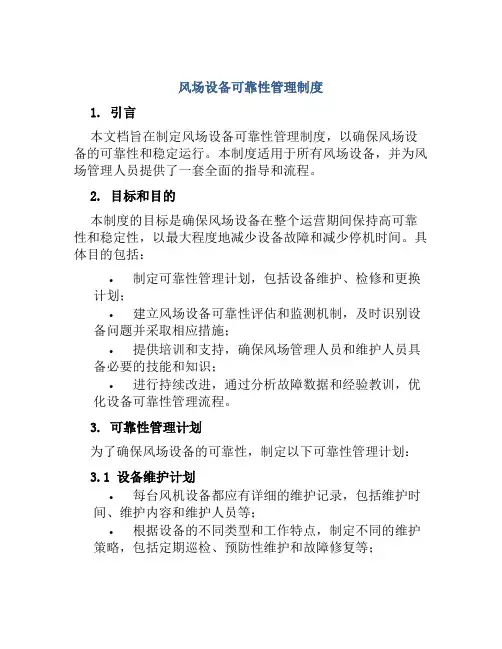 风场设备可靠性管理制度

1. 引言

本文档旨在制定风场设备可靠性管理制度，以确保风场设备的可靠性和稳定运行。本制度适用于所有风场设备，并为风场管理人员提供了一套全面的指导和流程。

2. 目标和目的

本制度的目标是确保风场设备在整个运营期间保持高可靠性和稳定性，以最大程度地减少设备故障和减少停机时间。具体目的包括：

• 制定可靠性管理计划，包括设备维护、检修和更换计划；
• 建立风场设备可靠性评估和监测机制，及时识别设备问题并采取相应措施；
• 提供培训和支持，确保风场管理人员和维护人员具备必要的技能和知识；
• 进行持续改进，通过分析故障数据和经验教训，优化设备可靠性管理流程。

3. 可靠性管理计划

为了确保风场设备的可靠性，制定以下可靠性管理计划：

3.1 设备维护计划

• 每台风机设备都应有详细的维护记录，包括维护时间、维护内容和维护人员等；
• 根据设备的不同类型和工作特点，制定不同的维护策略，包括定期巡检、预防性维护和故障修复等；